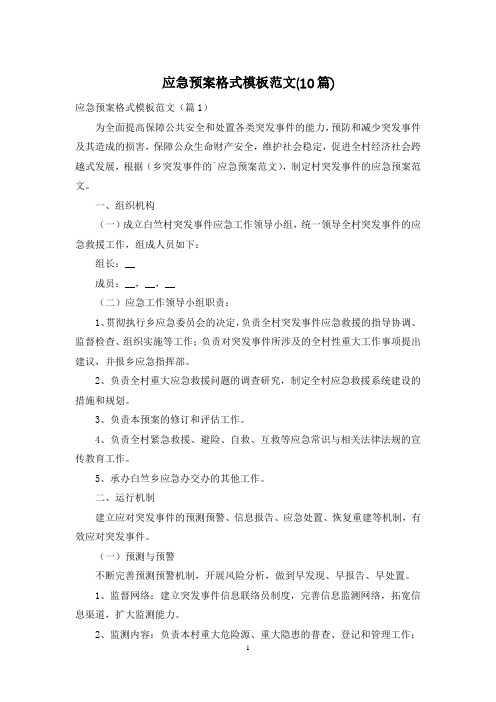 应急预案格式模板范文(10篇)

应急预案格式模板范文（篇1）

为全面提高保障公共安全和处置各类突发事件的能力，预防和减少突发事件及其造成的损害，保障公众生命财产安全，维护社会稳定，促进全村经济社会跨越式发展，根据（乡突发事件的`应急预案范文），制定村突发事件的应急预案范文。

一、组织机构

（一）成立白竺村突发事件应急工作领导小组，统一领导全村突发事件的应急救援工作，组成人员如下：

组长：__

成员：__，__，__

（二）应急工作领导小组职责：

1、贯彻执行乡应急委员会的决定，负责全村突发事件应急救援的指导协调、监督检查、组织实施等工作；负责对突发事件所涉及的全村性重大工作事项提出建议，并报乡应急指挥部。

2、负责全村重大应急救援问题的调查研究，制定全村应急救援系统建设的措施和规划。

3、负责本预案的修订和评估工作。

4、负责全村紧急救援、避险、自救、互救等应急常识与相关法律法规的宣传教育工作。

5、承办白竺乡应急办交办的其他工作。

二、运行机制

建立应对突发事件的预测预警、信息报告、应急处置、恢复重建等机制，有效应对突发事件。

（一）预测与预警

不断完善预测预警机制，开展风险分析，做到早发现、早报告、早处置。

1、监督网络：建立突发事件信息联络员制度，完善信息监测网络，拓宽信息渠道，扩大监测能力。

2、监测内容：负责本村重大危险源、重大隐患的普查、登记和管理工作；

1